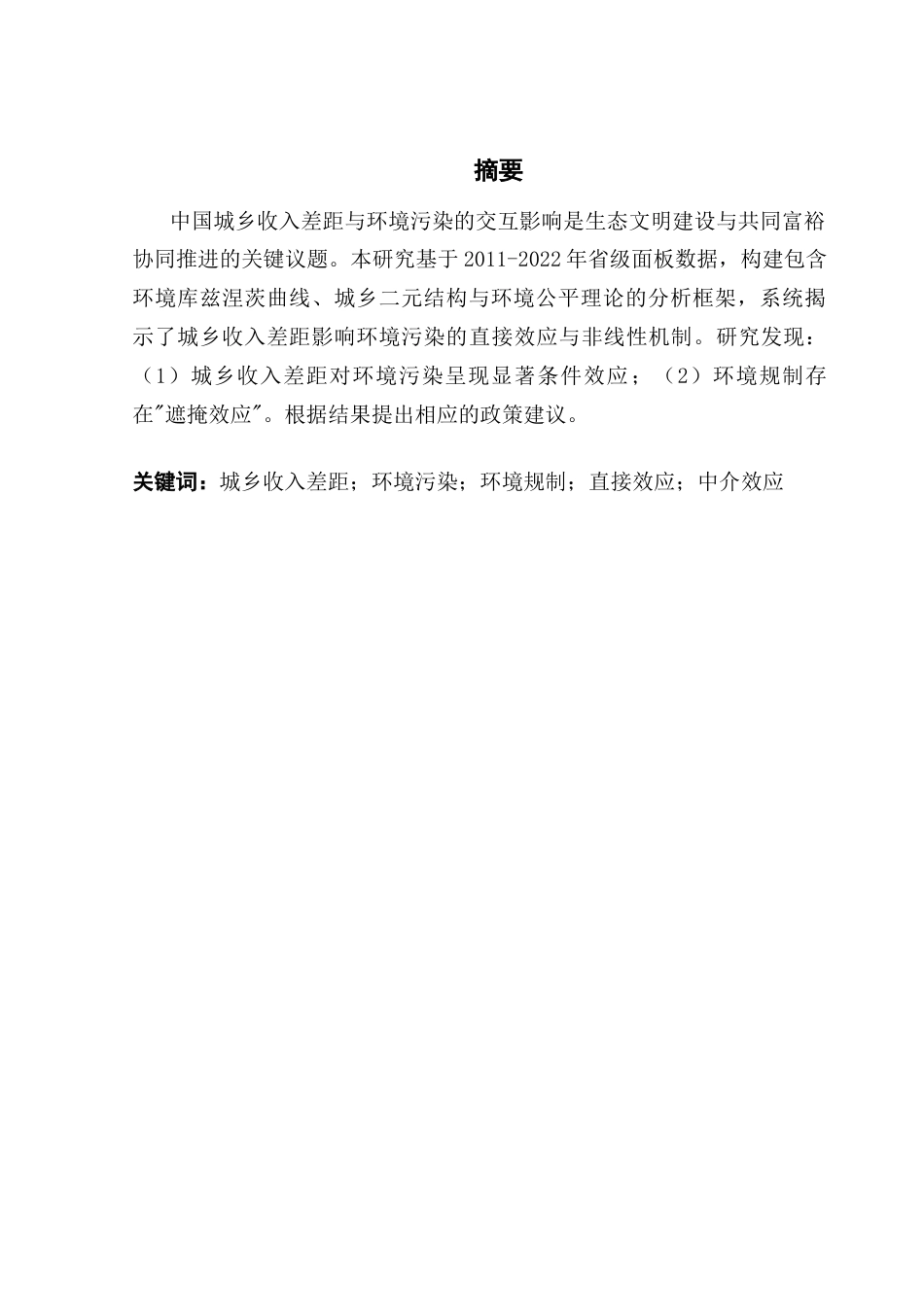 摘要

中国城乡收入差距与环境污染的交互影响是生态文明建设与共同富裕协同推进的关键议题。本研究基于2011-2022年省级面板数据，构建包含环境库兹涅茨曲线、城乡二元结构与环境公平理论的分析框架，系统揭示了城乡收入差距影响环境污染的直接效应与非线性机制。研究发现：（1）城乡收入差距对环境污染呈现显著条件效应；（2）环境规制存在"遮掩效应"。根据结果提出相应的政策建议。

关键词：城乡收入差距；环境污染；环境规制；直接效应；中介效应